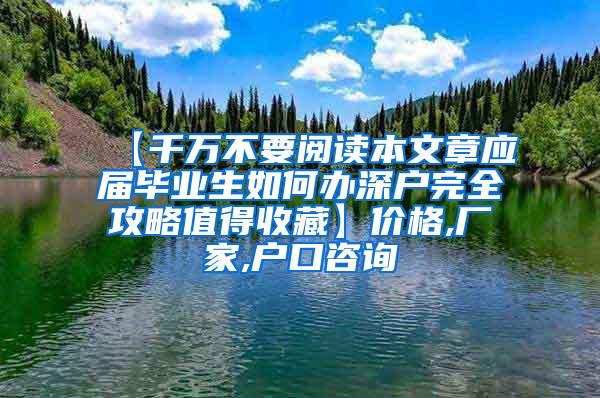 【千万不要阅读本文章应届毕业生如何办深户完全攻略值得收藏】价格,厂家,户口咨询